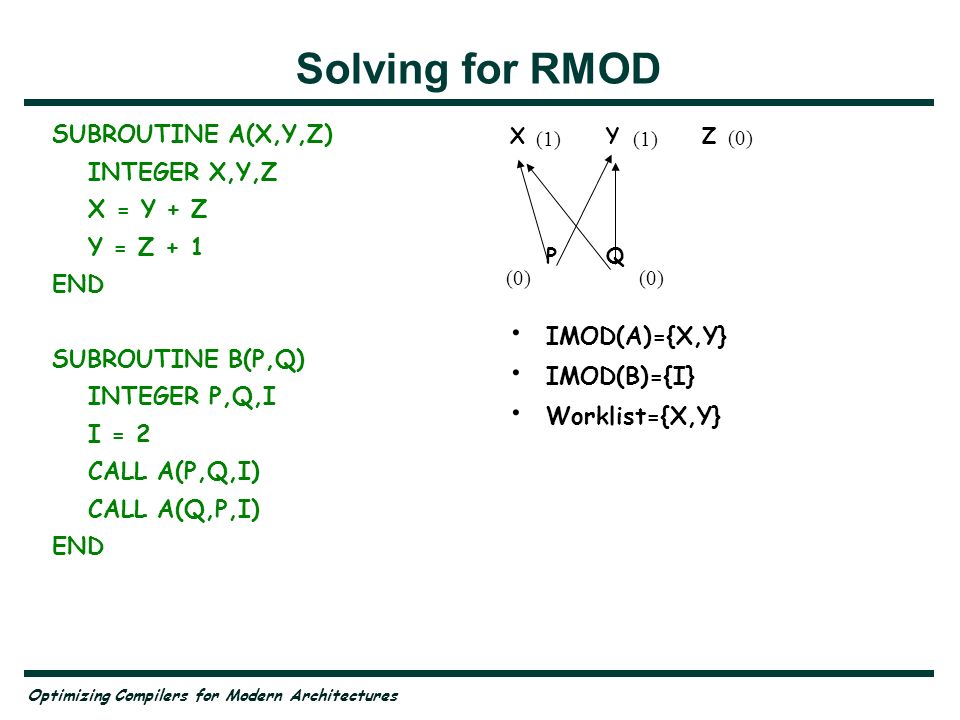 Solving for RMOD

SUBROUTINE A(X,Y,Z)
INTEGER X,Y,Z
X = Y + Z
Y = Z + 1
END

SUBROUTINE B(P,Q)
INTEGER P,Q,I
I = 2
CALL A(P,Q,I)
CALL A(Q,P,I)
END

X (1) Y (1) Z (0)

P Q
(0) (0)

• IMOD(A)={X,Y}
• IMOD(B)={I}
• Worklist={X,Y}

Optimizing Compilers for Modern Architectures